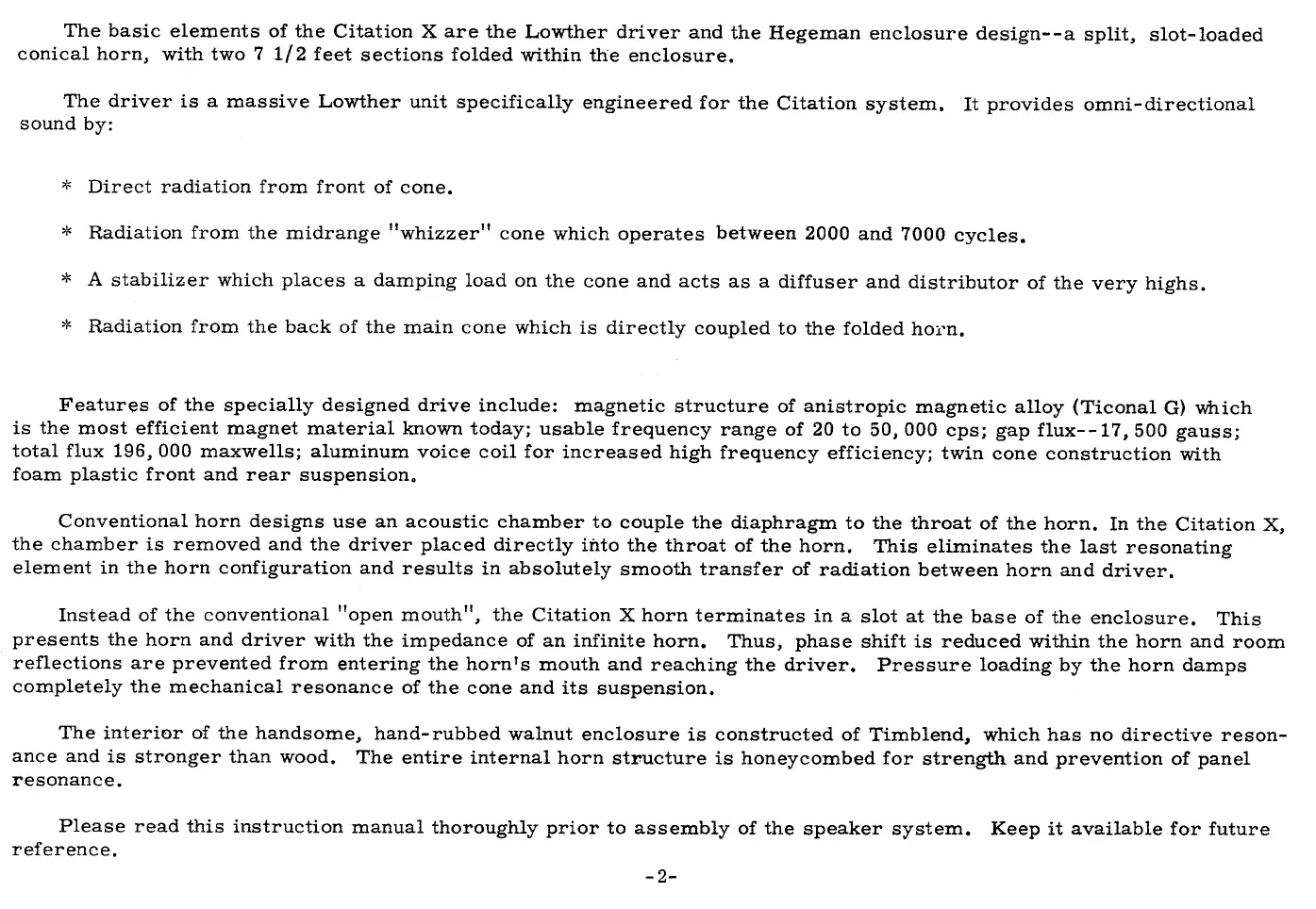 The basic elements of the Citation X are the Lowther driver and the Hegeman enclosure design--a split, slot-loaded conical horn, with two 7 1/2 feet sections folded within the enclosure.

The driver is a massive Lowther unit specifically engineered for the Citation system. It provides omni-directional sound by:

* Direct radiation from front of cone.

* Radiation from the midrange "whizzer" cone which operates between 2000 and 7000 cycles.

* A stabilizer which places a damping load on the cone and acts as a diffuser and distributor of the very highs.

* Radiation from the back of the main cone which is directly coupled to the folded horn.

Features of the specially designed drive include: magnetic structure of anistropic magnetic alloy (Ticonal G) which is the most efficient magnet material known today; usable frequency range of 20 to 50,000 cps; gap flux--17,500 gauss; total flux 196,000 maxwells; aluminum voice coil for increased high frequency efficiency; twin cone construction with foam plastic front and rear suspension.

Conventional horn designs use an acoustic chamber to couple the diaphragm to the throat of the horn. In the Citation X, the chamber is removed and the driver placed directly into the throat of the horn. This eliminates the last resonating element in the horn configuration and results in absolutely smooth transfer of radiation between horn and driver.

Instead of the conventional "open mouth", the Citation X horn terminates in a slot at the base of the enclosure. This presents the horn and driver with the impedance of an infinite horn. Thus, phase shift is reduced within the horn and room reflections are prevented from entering the horn's mouth and reaching the driver. Pressure loading by the horn damps completely the mechanical resonance of the cone and its suspension.

The interior of the handsome, hand-rubbed walnut enclosure is constructed of Timblend, which has no directive resonance and is stronger than wood. The entire internal horn structure is honeycombed for strength and prevention of panel resonance.

Please read this instruction manual thoroughly prior to assembly of the speaker system. Keep it available for future reference.

-2-